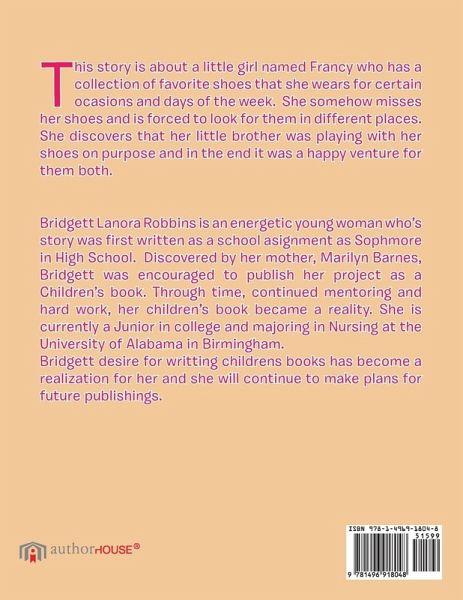 This story is about a little girl named Francy who has a collection of favorite shoes that she wears for certain ocasions and days of the week. She somehow misses her shoes and is forced to look for them in different places. She discovers that her little brother was playing with her shoes on purpose and in the end it was a happy venture for them both.

Bridgett Lanora Robbins is an energetic young woman who's story was first written as a school asignment as Sophmore in High School. Discovered by her mother, Marilyn Barnes, Bridgett was encouraged to publish her project as a Children's book. Through time, continued mentoring and hard work, her children's book became a reality. She is currently a Junior in college and majoring in Nursing at the University of Alabama in Birmingham.
Bridgett desire for writting childrens books has become a realization for her and she will continue to make plans for future publishings.

authorHOUSE®

ISBN 978-1-4969-1804-8
51599

9 781496 918048